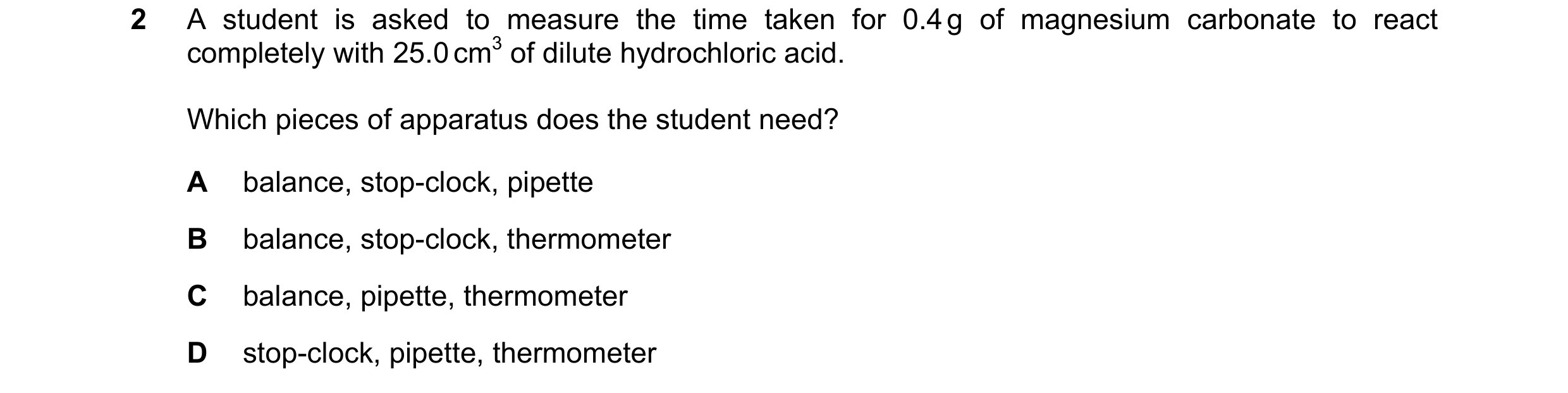 2 A student is asked to measure the time taken for 0.4 g of magnesium carbonate to react completely with 25.0 $cm^3$ of dilute hydrochloric acid.

Which pieces of apparatus does the student need?

A balance, stop-clock, pipette

B balance, stop-clock, thermometer

C balance, pipette, thermometer

D stop-clock, pipette, thermometer